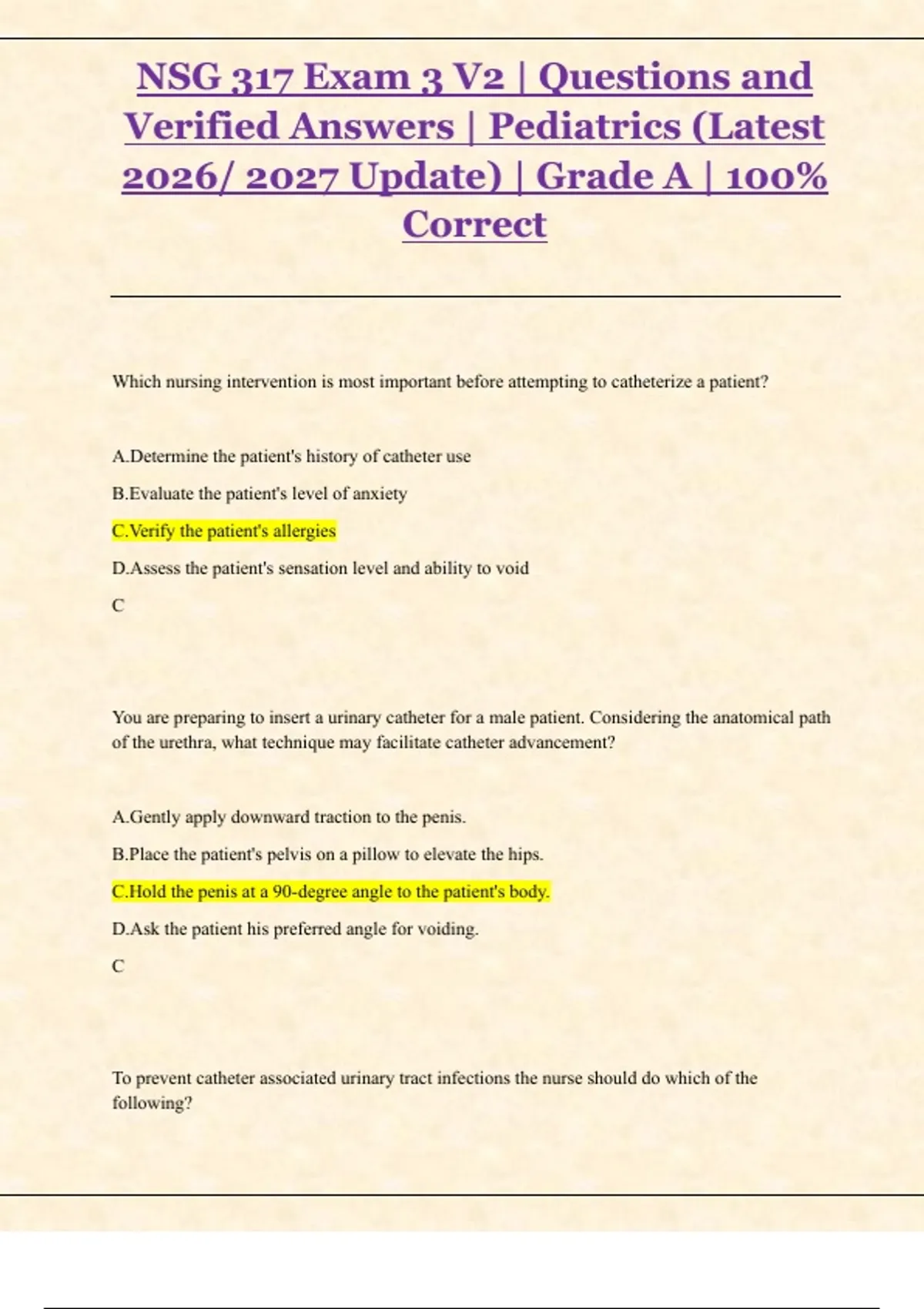 NSG 317 Exam 3 V2 | Questions and Verified Answers | Pediatrics (Latest 2026/ 2027 Update) | Grade A | 100% Correct

Which nursing intervention is most important before attempting to catheterize a patient?

A.Determine the patient's history of catheter use

B.Evaluate the patient's level of anxiety

C.Verify the patient's allergies

D.Assess the patient's sensation level and ability to void

C

You are preparing to insert a urinary catheter for a male patient. Considering the anatomical path of the urethra, what technique may facilitate catheter advancement?

A.Gently apply downward traction to the penis.

B.Place the patient's pelvis on a pillow to elevate the hips.

C.Hold the penis at a 90-degree angle to the patient's body.

D.Ask the patient his preferred angle for voiding.

C

To prevent catheter associated urinary tract infections the nurse should do which of the following?